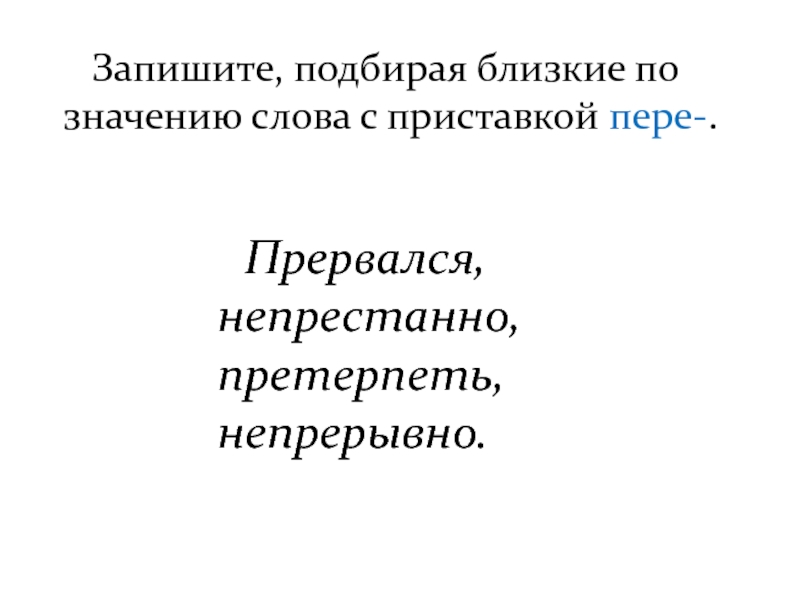 Запишите, подбирая близкие по значению слова с приставкой пере-.

Прервался,
непрестанно,
претерпеть,
непрерывно.